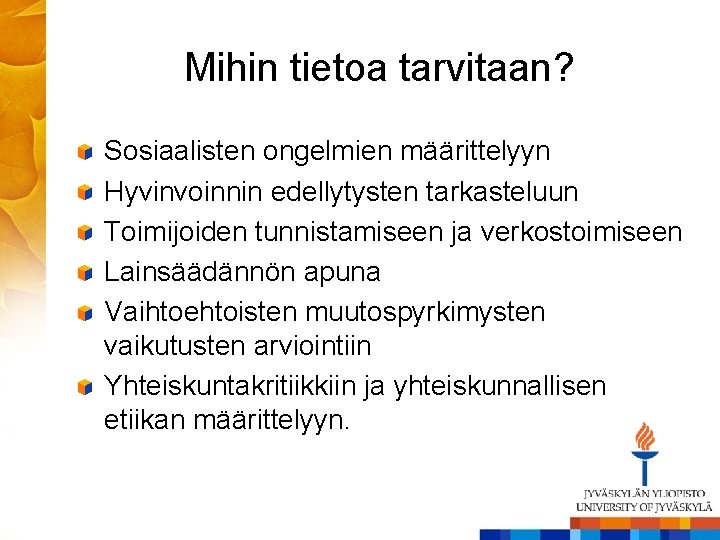 Mihin tietoa tarvitaan?

Sosiaalisten ongelmien määrittelyyn

Hyvinvoinnin edellytysten tarkasteluun

Toimijoiden tunnistamiseen ja verkostoimiseen

Lainsäädännön apuna

Vaihtoehtoisten muutospyrkimysten vaikutusten arviointiin

Yhteiskuntakritiikkiin ja yhteiskunnallisen etiikan määrittelyyn.

JYVÄSKYLÄN YLIOPISTO
UNIVERSITY OF JYVÄSKYLÄ